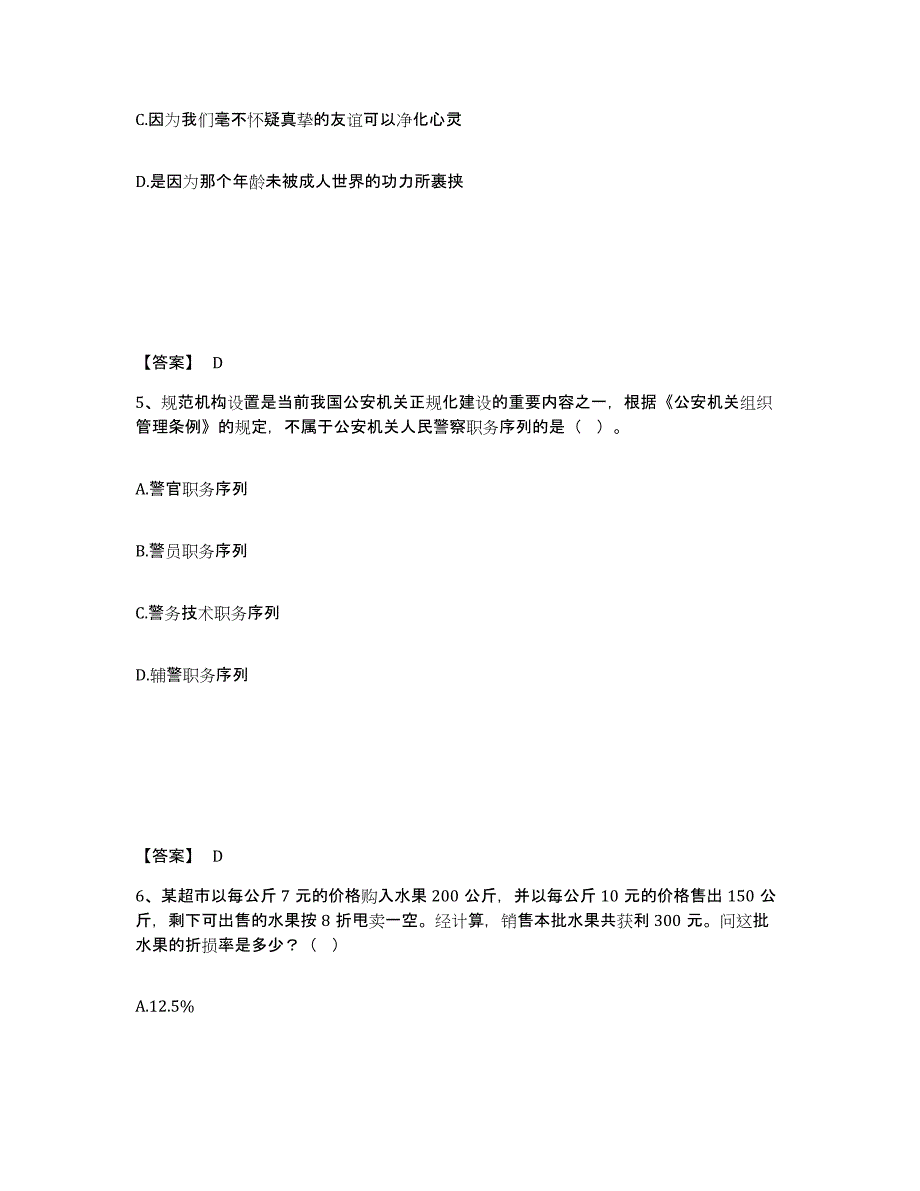 C.因为我们毫不怀疑真挚的友谊可以净化心灵

D.是因为那个年龄未被成人世界的功力所裹挟

【答案】 D

5、规范机构设置是当前我国公安机关正规化建设的重要内容之一，根据《公安机关组织管理条例》的规定，不属于公安机关人民警察职务序列的是（ ）。

A.警官职务序列

B.警员职务序列

C.警务技术职务序列

D.辅警职务序列

【答案】 D

6、某超市以每公斤 7 元的价格购入水果 200 公斤，并以每公斤 10 元的价格售出 150 公斤，剩下可出售的水果按 8 折甩卖一空。经计算，销售本批水果共获利 300 元。问这批水果的折损率是多少？（ ）

A.12.5%